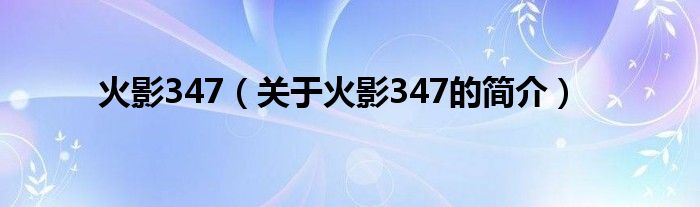 火影347（关于火影347的简介）